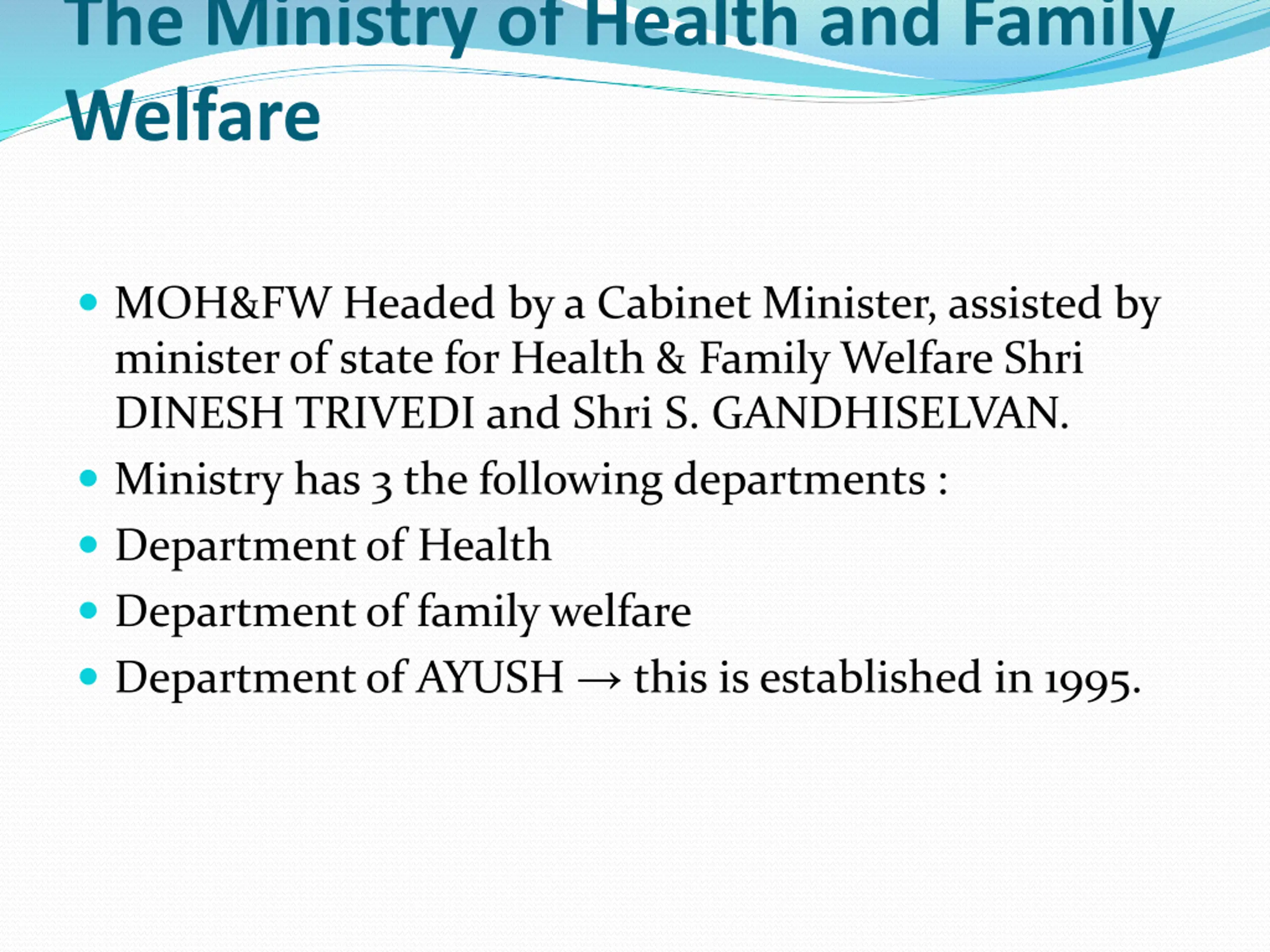 The Ministry of Health and Family Welfare

• MOH&FW Headed by a Cabinet Minister, assisted by minister of state for Health & Family Welfare Shri DINESH TRIVEDI and Shri S. GANDHISELVAN.
• Ministry has 3 the following departments :
• Department of Health
• Department of family welfare
• Department of AYUSH → this is established in 1995.